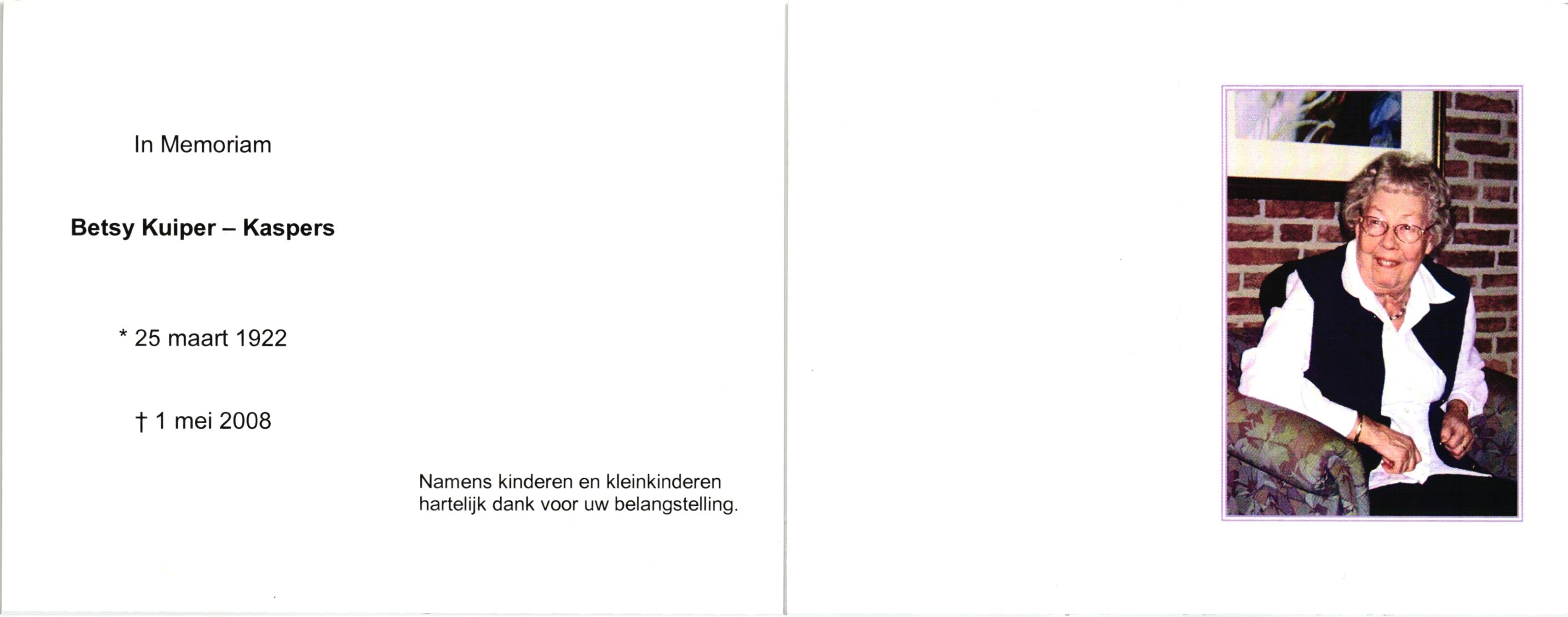 In Memoriam

Betsy Kuiper – Kaspers

* 25 maart 1922

† 1 mei 2008

Namens kinderen en kleinkinderen hartelijk dank voor uw belangstelling.